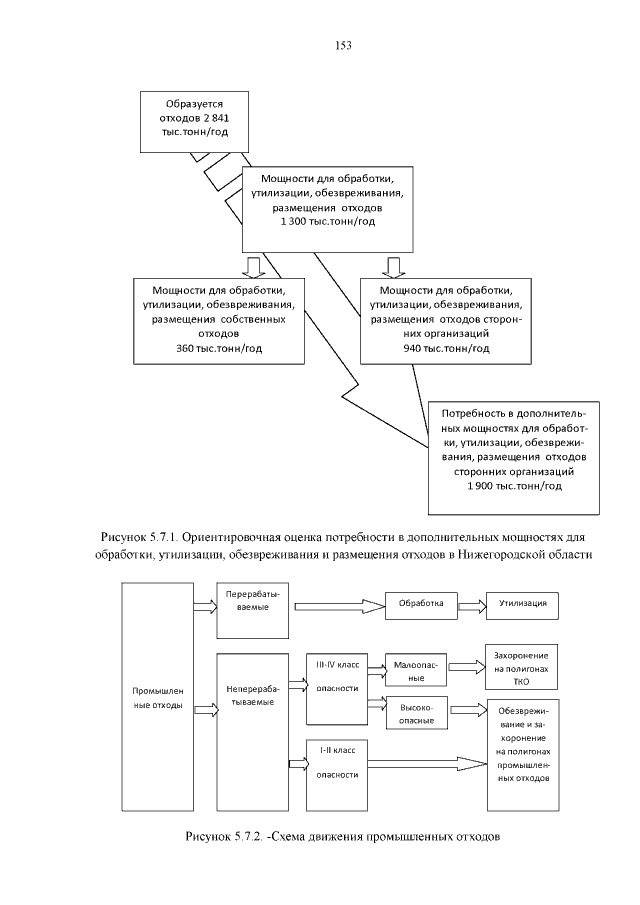 153

Образуется отходов 2 841 тыс.тонн/год

Мощности для обработки, утилизации, обезвреживания, размещения отходов 1 300 тыс.тонн/год

Мощности для обработки, утилизации, обезвреживания, размещения собственных отходов 360 тыс.тонн/год

Мощности для обработки, утилизации, обезвреживания, размещения отходов сторонних организаций 940 тыс.тонн/год

Потребность в дополнительных мощностях для обработки, утилизации, обезвреживания, размещения отходов сторонних организаций 1 900 тыс.тонн/год

Рисунок 5.7.1. Ориентировочная оценка потребности в дополнительных мощностях для обработки, утилизации, обезвреживания и размещения отходов в Нижегородской области

Промышленные отходы

Перерабатываемые

Обработка

Утилизация

Неперерабатываемые

III-IV класс опасности

Малоопасные

Захоронение на полигонах ТКО

Высокоопасные

Обезвреживание и захоронение на полигонах промышленных отходов

I-II класс опасности

Рисунок 5.7.2. -Схема движения промышленных отходов